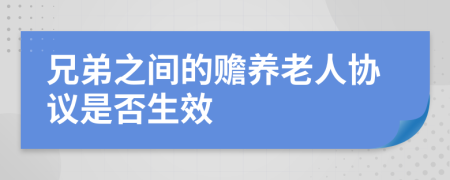 兄弟之间的赡养老人协议是否生效